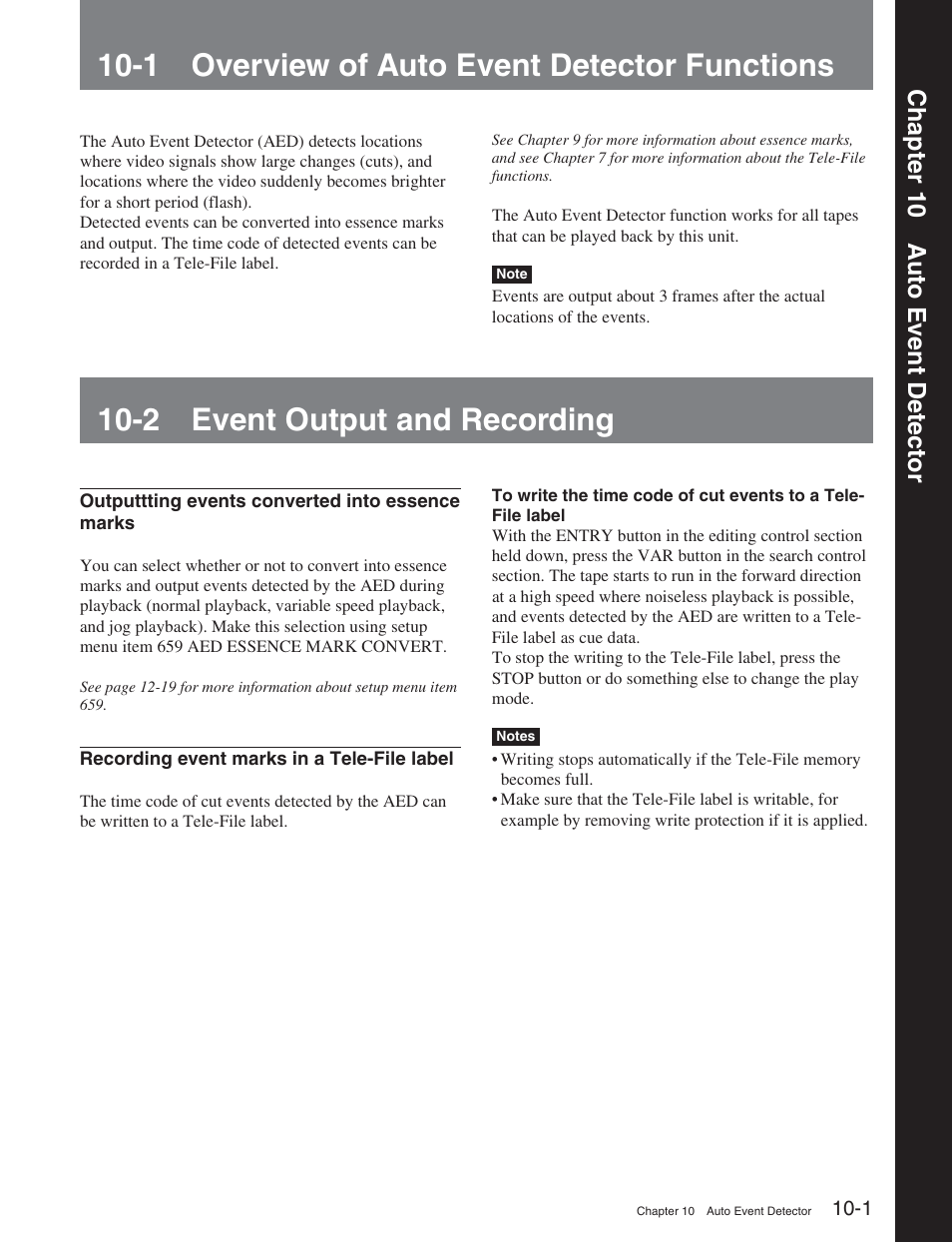 10-1 Overview of Auto Event Detector Functions

The Auto Event Detector (AED) detects locations where video signals show large changes (cuts), and locations where the video suddenly becomes brighter for a short period (flash).
Detected events can be converted into essence marks and output. The time code of detected events can be recorded in a Tele-File label.

See Chapter 9 for more information about essence marks, and see Chapter 7 for more information about the Tele-File functions.

The Auto Event Detector function works for all tapes that can be played back by this unit.

Note
Events are output about 3 frames after the actual locations of the events.

10-2 Event Output and Recording

Outputtting events converted into essence marks

You can select whether or not to convert into essence marks and output events detected by the AED during playback (normal playback, variable speed playback, and jog playback). Make this selection using setup menu item 659 AED ESSENCE MARK CONVERT.

See page 12-19 for more information about setup menu item 659.

Recording event marks in a Tele-File label

The time code of cut events detected by the AED can be written to a Tele-File label.

To write the time code of cut events to a Tele-File label
With the ENTRY button in the editing control section held down, press the VAR button in the search control section. The tape starts to run in the forward direction at a high speed where noiseless playback is possible, and events detected by the AED are written to a Tele-File label as cue data.
To stop the writing to the Tele-File label, press the STOP button or do something else to change the play mode.

Notes
• Writing stops automatically if the Tele-File memory becomes full.
• Make sure that the Tele-File label is writable, for example by removing write protection if it is applied.

Chapter 10 Auto Event Detector

Chapter 10 Auto Event Detector 10-1